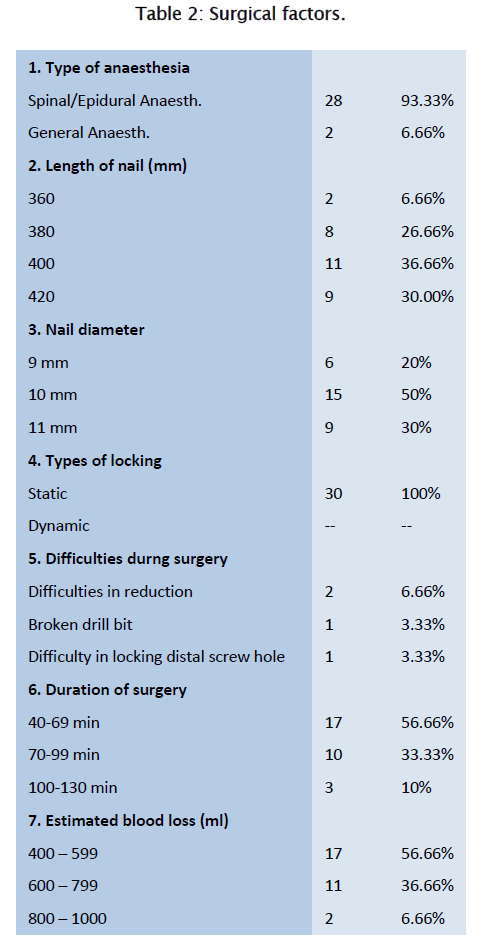 Table 2: Surgical factors.

| | | |
|---|---|---|
| **1. Type of anaesthesia** | | |
| Spinal/Epidural Anaesth. | 28 | 93.33% |
| General Anaesth. | 2 | 6.66% |
| **2. Length of nail (mm)** | | |
| 360 | 2 | 6.66% |
| 380 | 8 | 26.66% |
| 400 | 11 | 36.66% |
| 420 | 9 | 30.00% |
| **3. Nail diameter** | | |
| 9 mm | 6 | 20% |
| 10 mm | 15 | 50% |
| 11 mm | 9 | 30% |
| **4. Types of locking** | | |
| Static | 30 | 100% |
| Dynamic | -- | -- |
| **5. Difficulties durng surgery** | | |
| Difficulties in reduction | 2 | 6.66% |
| Broken drill bit | 1 | 3.33% |
| Difficulty in locking distal screw hole | 1 | 3.33% |
| **6. Duration of surgery** | | |
| 40-69 min | 17 | 56.66% |
| 70-99 min | 10 | 33.33% |
| 100-130 min | 3 | 10% |
| **7. Estimated blood loss (ml)** | | |
| 400 – 599 | 17 | 56.66% |
| 600 – 799 | 11 | 36.66% |
| 800 – 1000 | 2 | 6.66% |